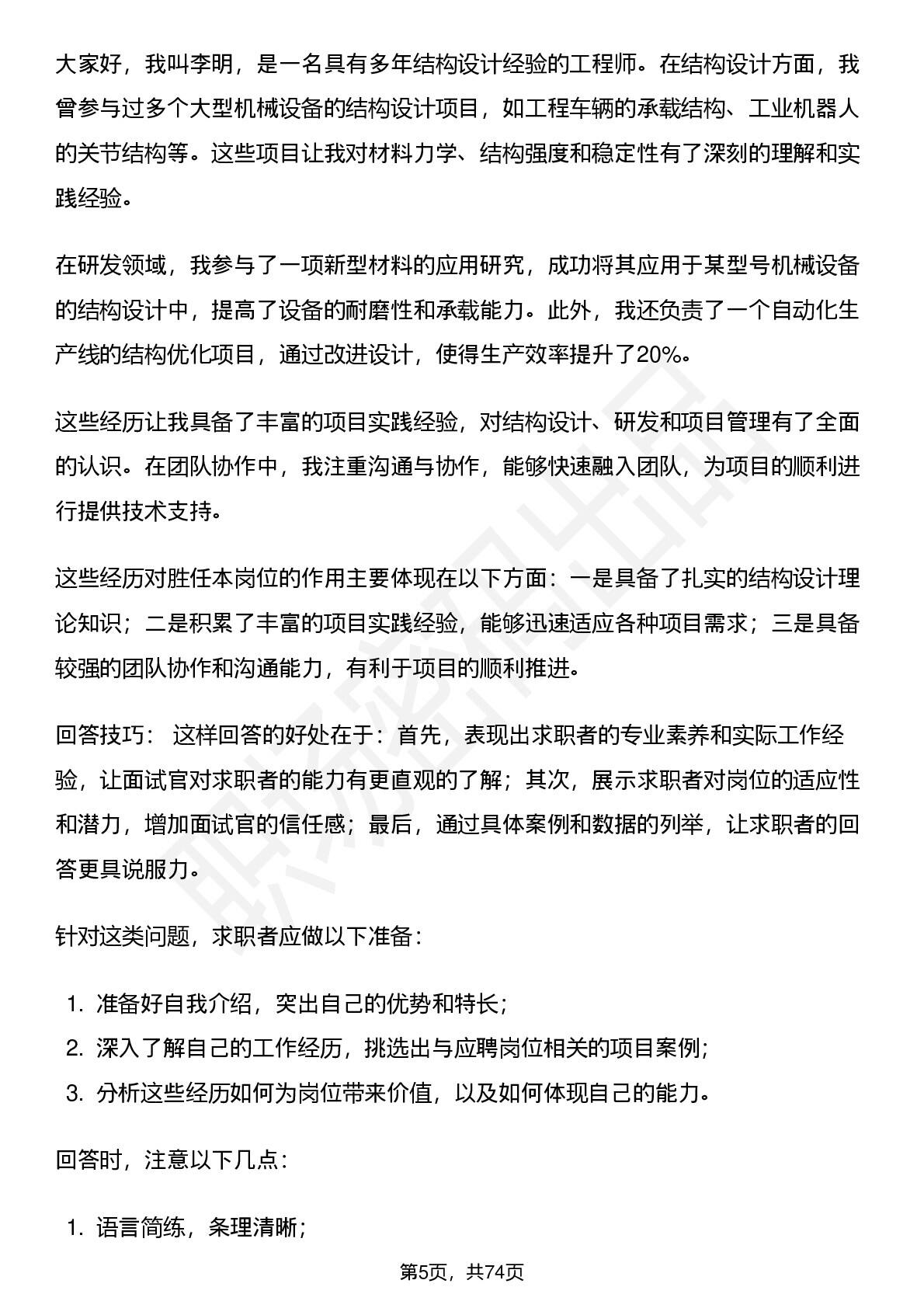 大家好，我叫李明，是一名具有多年结构设计经验的工程师。在结构设计方面，我曾参与过多个大型机械设备的结构设计项目，如工程车辆的承载结构、工业机器人的关节结构等。这些项目让我对材料力学、结构强度和稳定性有了深刻的理解和实践经验。

在研发领域，我参与了一项新型材料的应用研究，成功将其应用于某型号机械设备的结构设计中，提高了设备的耐磨性和承载能力。此外，我还负责了一个自动化生产线的结构优化项目，通过改进设计，使得生产效率提升了20%。

这些经历让我具备了丰富的项目实践经验，对结构设计、研发和项目管理有了全面的认识。在团队协作中，我注重沟通与协作，能够快速融入团队，为项目的顺利进行提供技术支持。

这些经历对胜任本岗位的作用主要体现在以下方面：一是具备了扎实的结构设计理论知识；二是积累了丰富的项目实践经验，能够迅速适应各种项目需求；三是具备较强的团队协作和沟通能力，有利于项目的顺利推进。

回答技巧： 这样回答的好处在于：首先，表现出求职者的专业素养和实际工作经验，让面试官对求职者的能力有更直观的了解；其次，展示求职者对岗位的适应性和潜力，增加面试官的信任感；最后，通过具体案例和数据的列举，让求职者的回答更具说服力。

针对这类问题，求职者应做以下准备：

1. 准备好自我介绍，突出自己的优势和特长；
2. 深入了解自己的工作经历，挑选出与应聘岗位相关的项目案例；
3. 分析这些经历如何为岗位带来价值，以及如何体现自己的能力。

回答时，注意以下几点：

1. 语言简练，条理清晰；

第5页，共74页